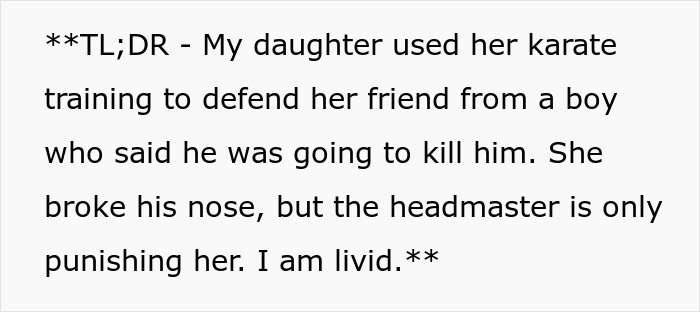 **TL;DR - My daughter used her karate training to defend her friend from a boy who said he was going to kill him. She broke his nose, but the headmaster is only punishing her. I am livid.**